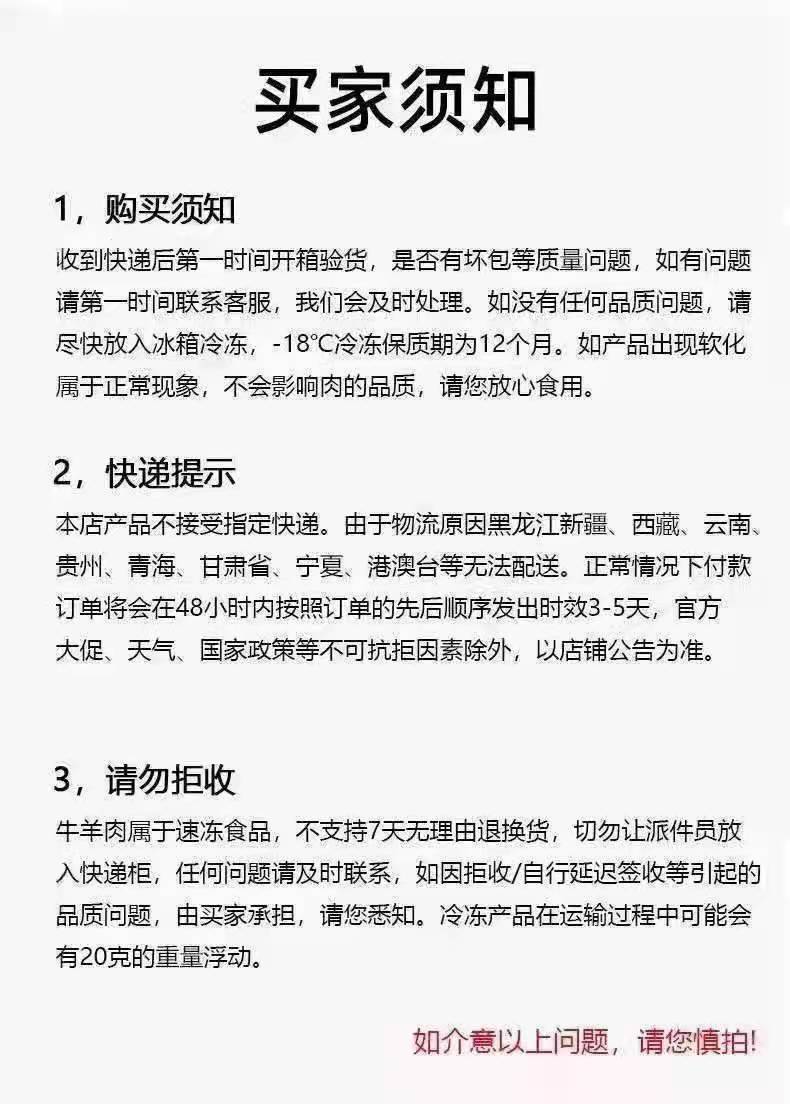 买家须知

1，购买须知
收到快递后第一时间开箱验货，是否有坏包等质量问题，如有问题请第一时间联系客服，我们会及时处理。如没有任何品质问题，请尽快放入冰箱冷冻，-18°C冷冻保质期为12个月。如产品出现软化属于正常现象，不会影响肉的品质，请您放心食用。

2，快递提示
本店产品不接受指定快递。由于物流原因黑龙江新疆、西藏、云南、贵州、青海、甘肃省、宁夏、港澳台等无法配送。正常情况下付款订单将会在48小时内按照订单的先后顺序发出时效3-5天，官方大促、天气、国家政策等不可抗拒因素除外，以店铺公告为准。

3，请勿拒收
牛羊肉属于速冻食品，不支持7天无理由退换货，切勿让派件员放入快递柜，任何问题请及时联系，如因拒收/自行延迟签收等引起的品质问题，由买家承担，请您悉知。冷冻产品在运输过程中可能会有20克的重量浮动。

如介意以上问题，请您慎拍!